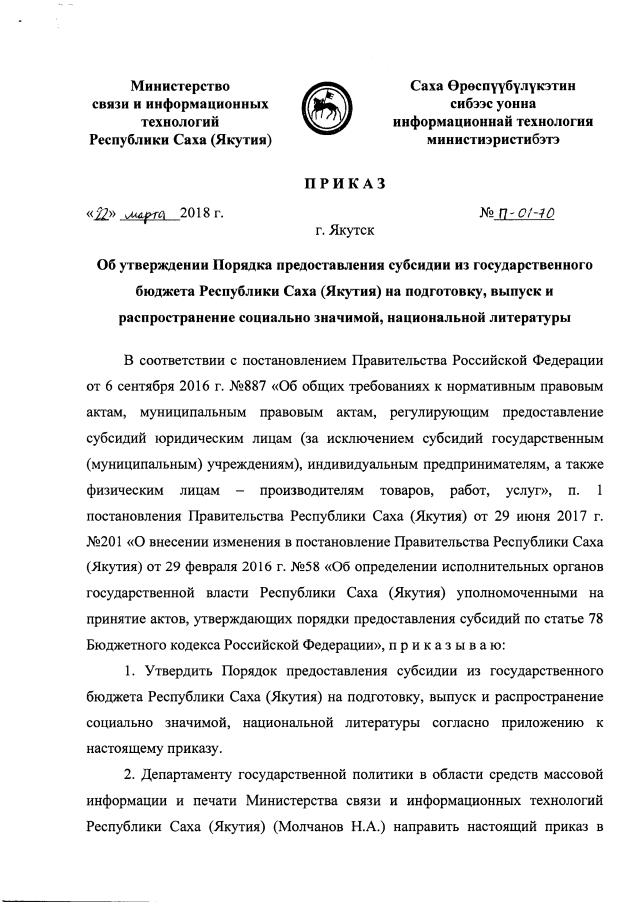 Министерство связи и информационных технологий Республики Саха (Якутия)

Саха Өрөспүүбүлүкэтин сибээс уонна информационнай технология министиэристибэтэ

ПРИКАЗ

«22» марта 2018 г.

№ П-01-70

г. Якутск

Об утверждении Порядка предоставления субсидии из государственного бюджета Республики Саха (Якутия) на подготовку, выпуск и распространение социально значимой, национальной литературы

В соответствии с постановлением Правительства Российской Федерации от 6 сентября 2016 г. №887 «Об общих требованиях к нормативным правовым актам, муниципальным правовым актам, регулирующим предоставление субсидий юридическим лицам (за исключением субсидий государственным (муниципальным) учреждениям), индивидуальным предпринимателям, а также физическим лицам – производителям товаров, работ, услуг», п. 1 постановления Правительства Республики Саха (Якутия) от 29 июня 2017 г. №201 «О внесении изменения в постановление Правительства Республики Саха (Якутия) от 29 февраля 2016 г. №58 «Об определении исполнительных органов государственной власти Республики Саха (Якутия) уполномоченными на принятие актов, утверждающих порядки предоставления субсидий по статье 78 Бюджетного кодекса Российской Федерации», п р и к а з ы в а ю:

1. Утвердить Порядок предоставления субсидии из государственного бюджета Республики Саха (Якутия) на подготовку, выпуск и распространение социально значимой, национальной литературы согласно приложению к настоящему приказу.

2. Департаменту государственной политики в области средств массовой информации и печати Министерства связи и информационных технологий Республики Саха (Якутия) (Молчанов Н.А.) направить настоящий приказ в